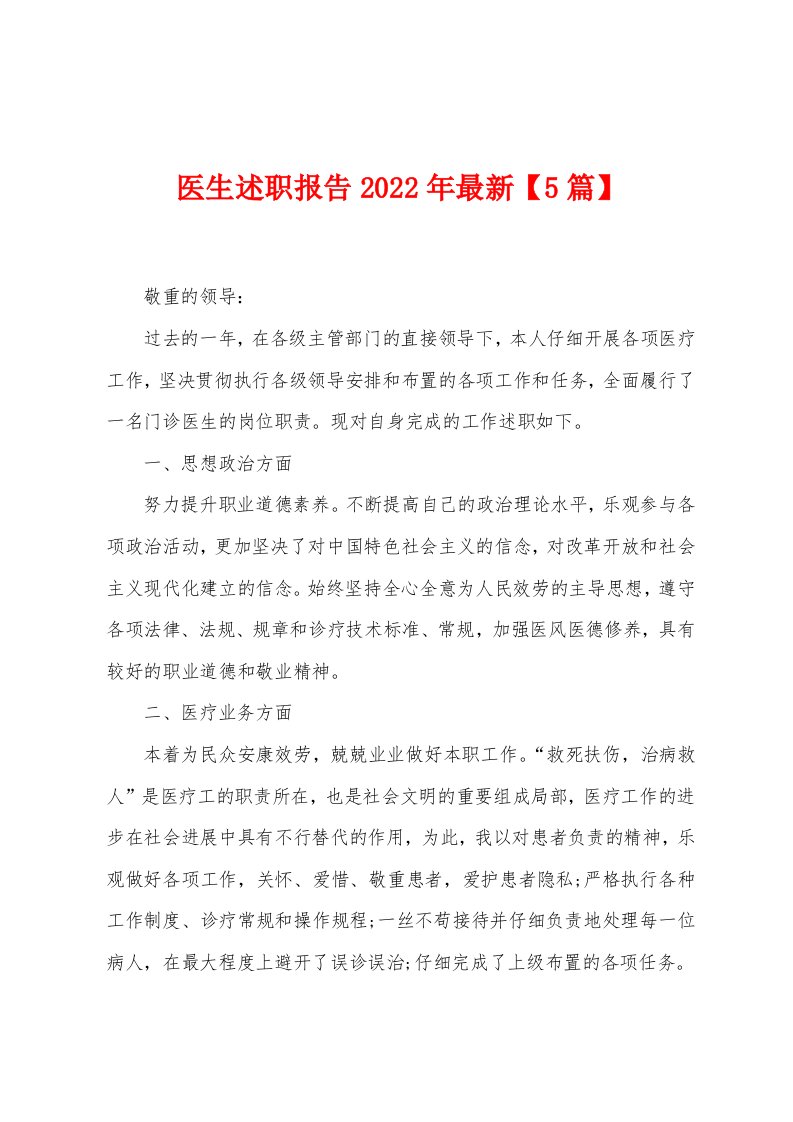 医生述职报告2022年最新【5篇】

敬重的领导：

过去的一年，在各级主管部门的直接领导下，本人仔细开展各项医疗工作，坚决贯彻执行各级领导安排和布置的各项工作和任务，全面履行了一名门诊医生的岗位职责。现对自身完成的工作述职如下。

一、思想政治方面

努力提升职业道德素养。不断提高自己的政治理论水平，乐观参与各项政治活动，更加坚决了对中国特色社会主义的信念，对改革开放和社会主义现代化建立的信念。始终坚持全心全意为人民效劳的主导思想，遵守各项法律、法规、规章和诊疗技术标准、常规，加强医风医德修养，具有较好的职业道德和敬业精神。

二、医疗业务方面

本着为民众安康效劳，兢兢业业做好本职工作。“救死扶伤，治病救人”是医疗工的职责所在，也是社会文明的重要组成局部，医疗工作的进步在社会进展中具有不行替代的作用，为此，我以对患者负责的精神，乐观做好各项工作，关怀、爱惜、敬重患者，爱护患者隐私;严格执行各种工作制度、诊疗常规和操作规程;一丝不苟接待并仔细负责地处理每一位病人，在最大程度上避开了误诊误治;仔细完成了上级布置的各项任务。